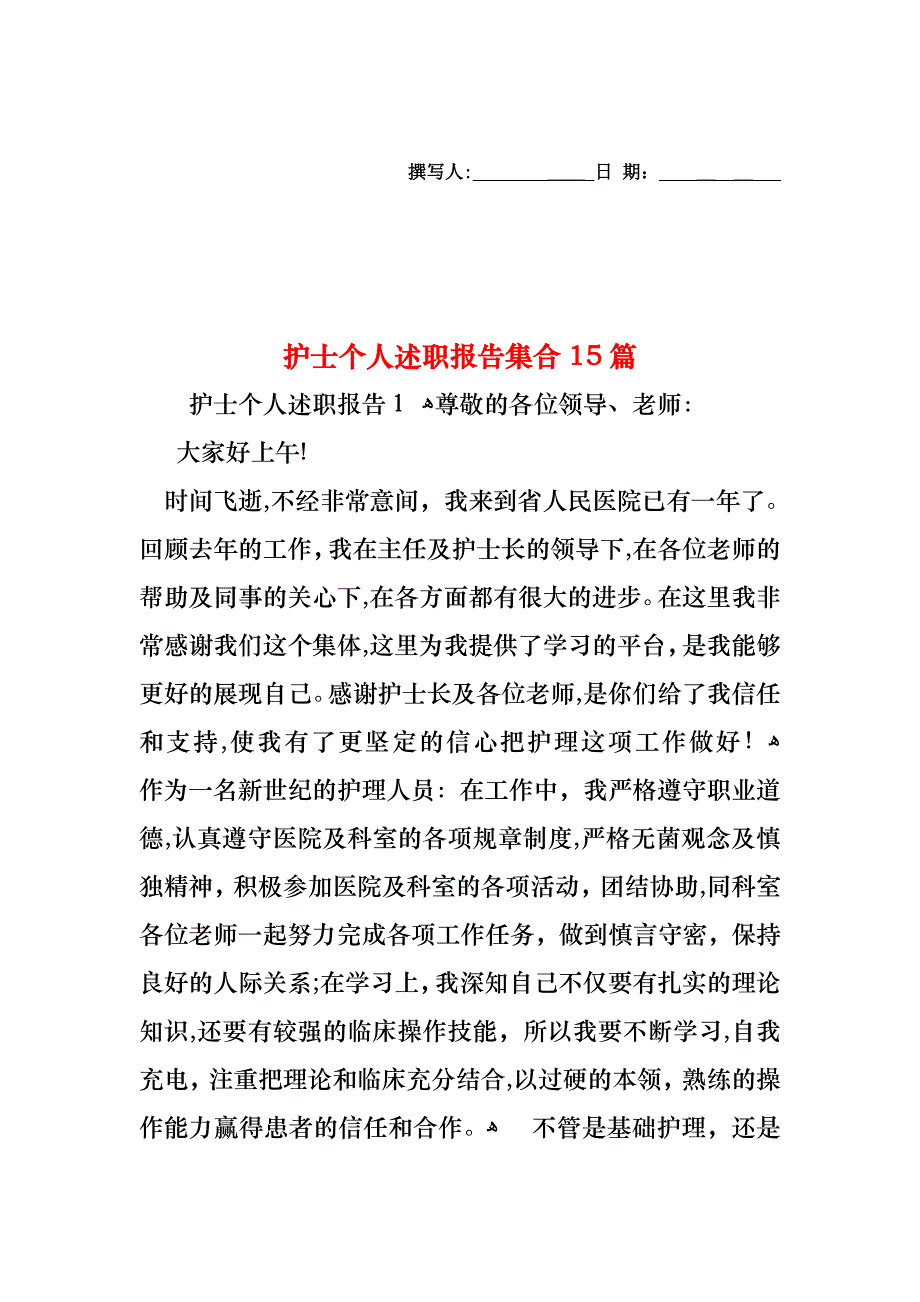 撰写人:____________日 期:____________

护士个人述职报告集合15篇

护士个人述职报告1 尊敬的各位领导、老师:

大家好上午!

时间飞逝,不经非常意间，我来到省人民医院已有一年了。回顾去年的工作，我在主任及护士长的领导下,在各位老师的帮助及同事的关心下,在各方面都有很大的进步。在这里我非常感谢我们这个集体,这里为我提供了学习的平台，是我能够更好的展现自己。感谢护士长及各位老师,是你们给了我信任和支持,使我有了更坚定的信心把护理这项工作做好！作为一名新世纪的护理人员：在工作中，我严格遵守职业道德,认真遵守医院及科室的各项规章制度,严格无菌观念及慎独精神，积极参加医院及科室的各项活动，团结协助,同科室各位老师一起努力完成各项工作任务，做到慎言守密，保持良好的人际关系;在学习上，我深知自己不仅要有扎实的理论知识,还要有较强的临床操作技能，所以我要不断学习,自我充电，注重把理论和临床充分结合,以过硬的本领，熟练的操作能力赢得患者的信任和合作。 不管是基础护理，还是